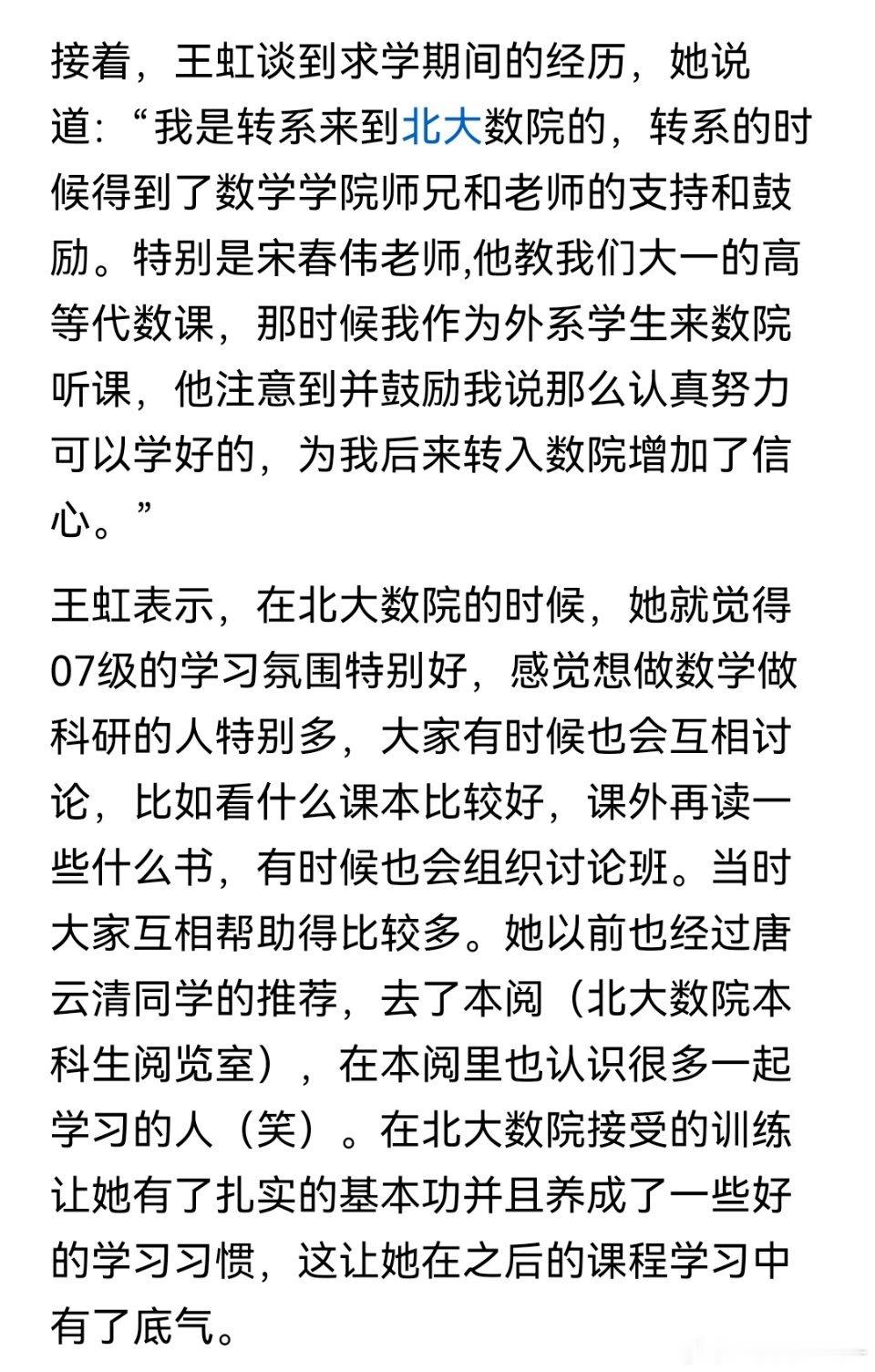 接着，王虹谈到求学期间的经历，她说道：“我是转系来到北大数院的，转系的时候得到了数学学院师兄和老师的支持和鼓励。特别是宋春伟老师,他教我们大一的高等代数课，那时候我作为外系学生来数院听课，他注意到并鼓励我说那么认真努力可以学好的，为我后来转入数院增加了信心。”

王虹表示，在北大数院的时候，她就觉得07级的学习氛围特别好，感觉想做数学做科研的人特别多，大家有时候也会互相讨论，比如看什么课本比较好，课外再读一些什么书，有时候也会组织讨论班。当时大家互相帮助得比较多。她以前也经过唐云清同学的推荐，去了本阅（北大数院本科生阅览室），在本阅里也认识很多一起学习的人（笑）。在北大数院接受的训练让她有了扎实的基本功并且养成了一些好的学习习惯，这让她在之后的课程学习中有了底气。